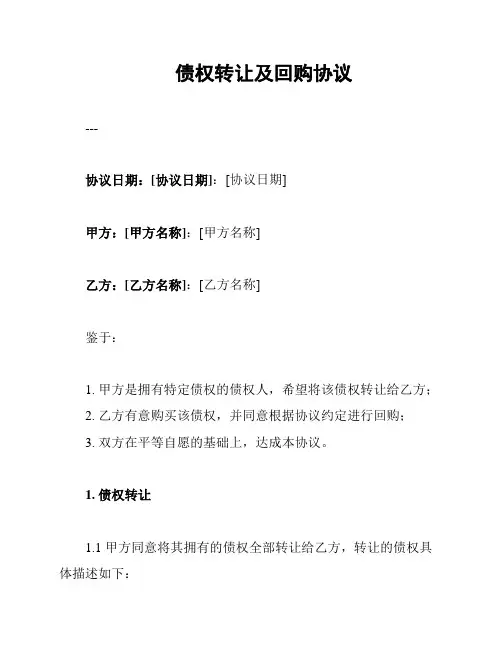 债权转让及回购协议

---

协议日期：[协议日期]：[协议日期]

甲方：[甲方名称]：[甲方名称]

乙方：[乙方名称]：[乙方名称]

鉴于：

1. 甲方是拥有特定债权的债权人，希望将该债权转让给乙方；
2. 乙方有意购买该债权，并同意根据协议约定进行回购；
3. 双方在平等自愿的基础上，达成本协议。

1. 债权转让

1.1 甲方同意将其拥有的债权全部转让给乙方，转让的债权具体描述如下：